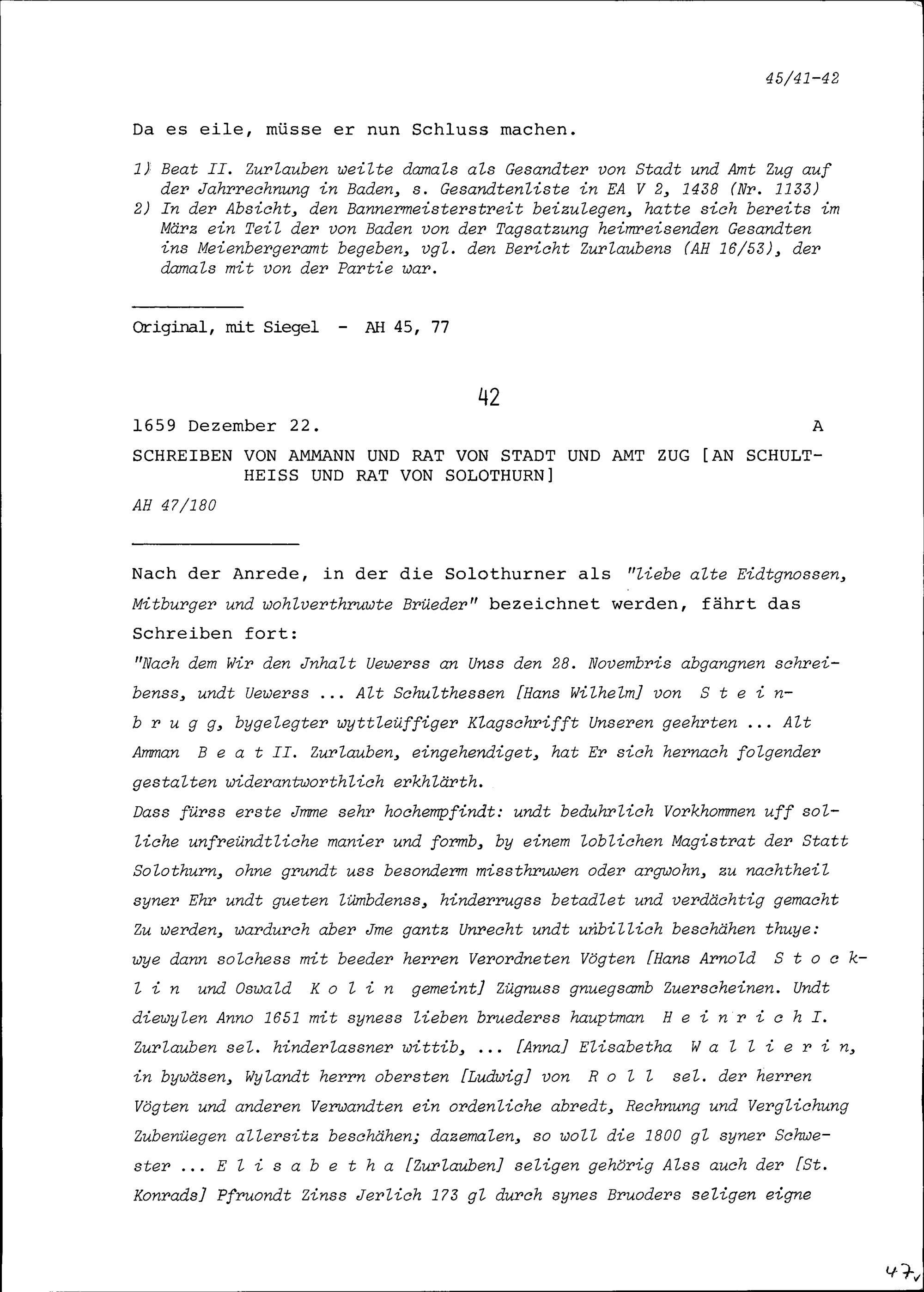 45/41-42

Da es eile, müsse er nun Schluss machen.

1) Beat II. Zurlauben weilte damals als Gesandter von Stadt und Amt Zug auf der Jahrrechnung in Baden, s. Gesandtenliste in EA V 2, 1438 (Nr. 1133)
2) In der Absicht, den Bannermeisterstreit beizulegen, hatte sich bereits im März ein Teil der von Baden von der Tagsatzung heimreisenden Gesandten ins Meienbergeramt begeben, vgl. den Bericht Zurlaubens (AH 16/53), der damals mit von der Partie war.

Original, mit Siegel - AH 45, 77

42

1659 Dezember 22. A

SCHREIBEN VON AMMANN UND RAT VON STADT UND AMT ZUG [AN SCHULTHEISS UND RAT VON SOLOTHURN]

AH 47/180

Nach der Anrede, in der die Solothurner als "liebe alte Eidtgnossen, Mitburger und wohlverthruwte Brüeder" bezeichnet werden, fährt das Schreiben fort:

"Nach dem Wir den Jnhalt Uewerss an Unss den 28. Novembris abgangnen schreibenss, undt Uewerss ... Alt Schulthessen [Hans Wilhelm] von Steinbrugg, bygelegter wyttleüffiger Klagschrifft Unseren geehrten ... Alt Amman Beat II. Zurlauben, eingehendiget, hat Er sich hernach folgender gestalten widerantworthlich erkhlärth.
Dass fürss erste Jmme sehr hochempfindt: undt beduhrlich Vorkhommen uff solliche unfreündtliche manier und formb, by einem loblichen Magistrat der Statt Solothurn, ohne grundt uss besonderm missthruwen oder argwohn, zu nachtheil syner Ehr undt gueten lümbdenss, hinderrugss betadlet und verdächtig gemacht Zu werden, wardurch aber Jme gantz Unrecht undt unbillich beschähen thuye: wye dann solchess mit beeder herren Verordneten Vögten [Hans Arnold Stocklin und Oswald Kolin gemeint] Zügnuss gnuegsamb Zuerscheinen. Undt diewylen Anno 1651 mit syness lieben bruederss hauptman Heinrich I. Zurlauben sel. hinderlassner wittib, ... [Anna] Elisabetha Wallierin, in bywäsen, Wylandt herrn obersten [Ludwig] von Roll sel. der herren Vögten und anderen Verwandten ein ordenliche abredt, Rechnung und Verglichung Zubenüegen allersitz beschähen; dazemalen, so woll die 1800 gl syner Schwester ... Elisabetha [Zurlauben] seligen gehörig Alss auch der [St. Konrads] Pfruondt Zinss Jerlich 173 gl durch synes Bruoders seligen eigne

47v